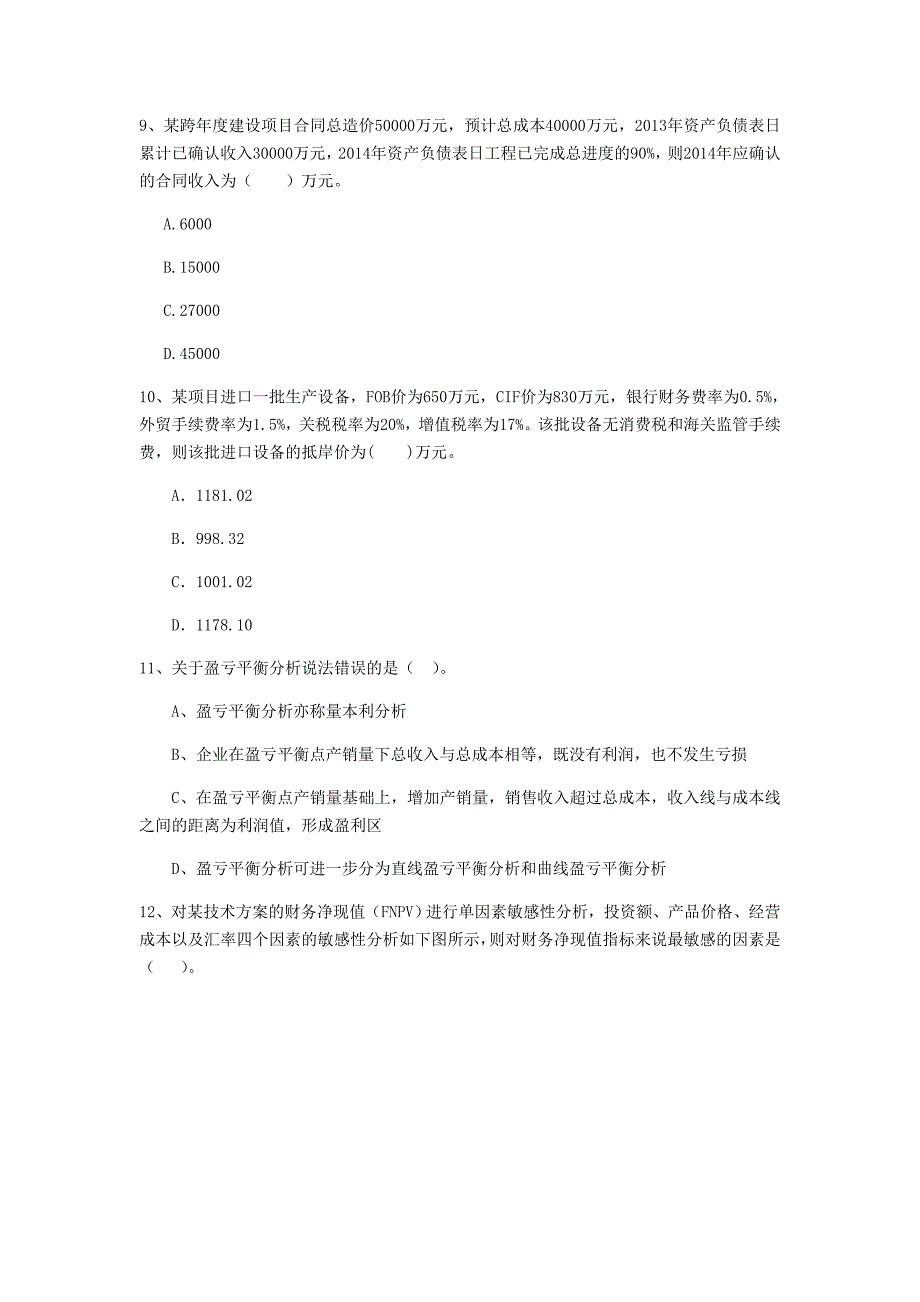 9、某跨年度建设项目合同总造价50000万元，预计总成本40000万元，2013年资产负债表日累计已确认收入30000万元，2014年资产负债表日工程已完成总进度的90%，则2014年应确认的合同收入为（　　）万元。

A.6000

B.15000

C.27000

D.45000

10、某项目进口一批生产设备，FOB价为650万元，CIF价为830万元，银行财务费率为0.5%，外贸手续费率为1.5%，关税税率为20%，增值税率为17%。该批设备无消费税和海关监管手续费，则该批进口设备的抵岸价为(　　)万元。

A. 1181.02

B. 998.32

C. 1001.02

D. 1178.10

11、关于盈亏平衡分析说法错误的是（　）。

A、盈亏平衡分析亦称量本利分析

B、企业在盈亏平衡点产销量下总收入与总成本相等，既没有利润，也不发生亏损

C、在盈亏平衡点产销量基础上，增加产销量，销售收入超过总成本，收入线与成本线之间的距离为利润值，形成盈利区

D、盈亏平衡分析可进一步分为直线盈亏平衡分析和曲线盈亏平衡分析

12、对某技术方案的财务净现值（FNPV）进行单因素敏感性分析，投资额、产品价格、经营成本以及汇率四个因素的敏感性分析如下图所示，则对财务净现值指标来说最敏感的因素是（　）。